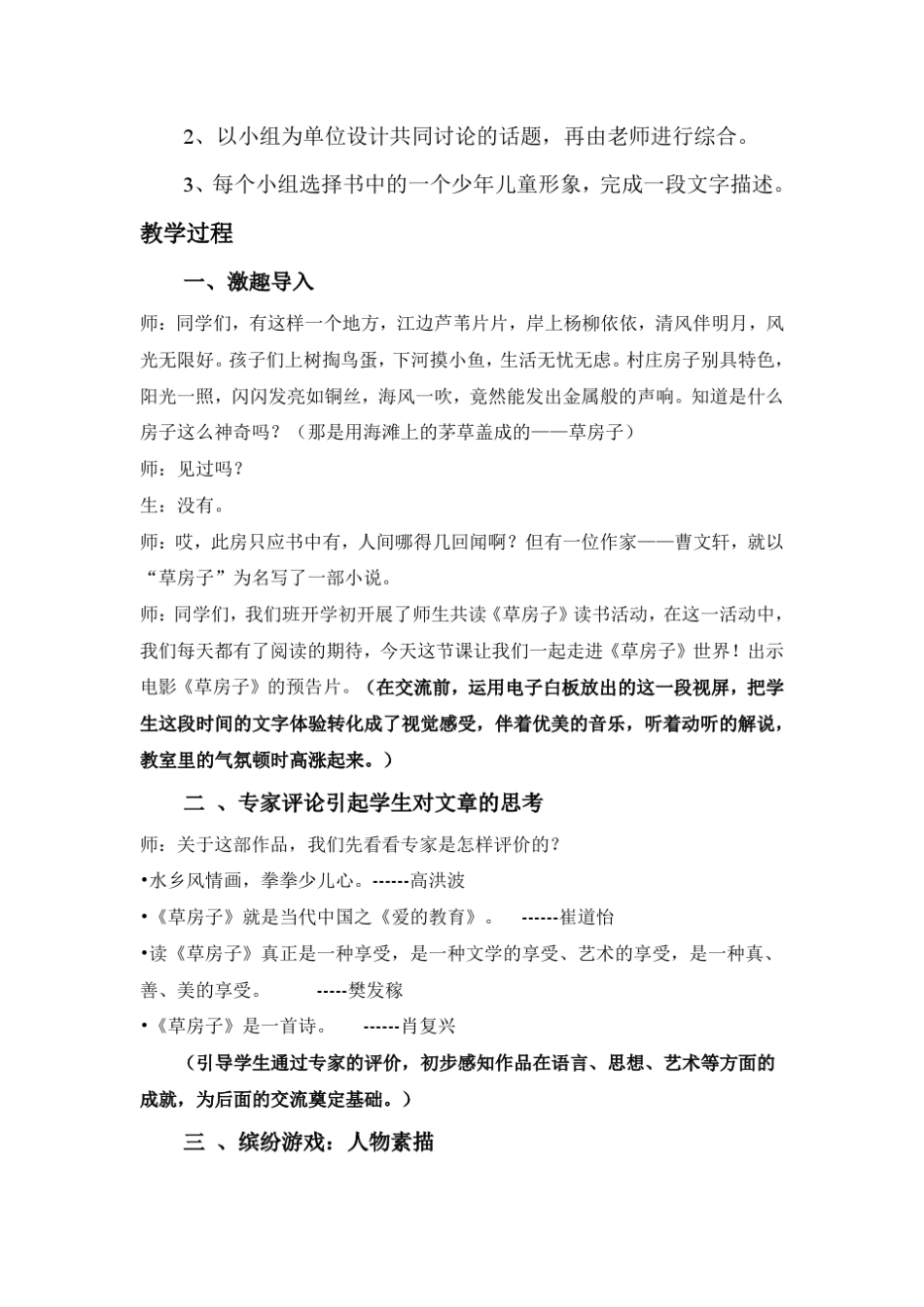 2、以小组为单位设计共同讨论的话题，再由老师进行综合。

3、每个小组选择书中的一个少年儿童形象，完成一段文字描述。

教学过程

一、激趣导入

师：同学们，有这样一个地方，江边芦苇片片，岸上杨柳依依，清风伴明月，风光无限好。孩子们上树掏鸟蛋，下河摸小鱼，生活无忧无虑。村庄房子别具特色，阳光一照，闪闪发亮如铜丝，海风一吹，竟然能发出金属般的声响。知道是什么房子这么神奇吗？（那是用海滩上的茅草盖成的——草房子）

师：见过吗？

生：没有。

师：哎，此房只应书中有，人间哪得几回闻啊？但有一位作家——曹文轩，就以“草房子”为名写了一部小说。

师：同学们，我们班开学初开展了师生共读《草房子》读书活动，在这一活动中，我们每天都有了阅读的期待，今天这节课让我们一起走进《草房子》世界！出示电影《草房子》的预告片。（在交流前，运用电子白板放出的这一段视屏，把学生这段时间的文字体验转化成了视觉感受，伴着优美的音乐，听着动听的解说，教室里的气氛顿时高涨起来。）

二 、专家评论引起学生对文章的思考

师：关于这部作品，我们先看看专家是怎样评价的？

•水乡风情画，拳拳少儿心。------高洪波

•《草房子》就是当代中国之《爱的教育》。 ------崔道怡

•读《草房子》真正是一种享受，是一种文学的享受、艺术的享受，是一种真、善、美的享受。 -----樊发稼

•《草房子》是一首诗。 ------肖复兴

（引导学生通过专家的评价，初步感知作品在语言、思想、艺术等方面的成就，为后面的交流奠定基础。）

三 、缤纷游戏：人物素描